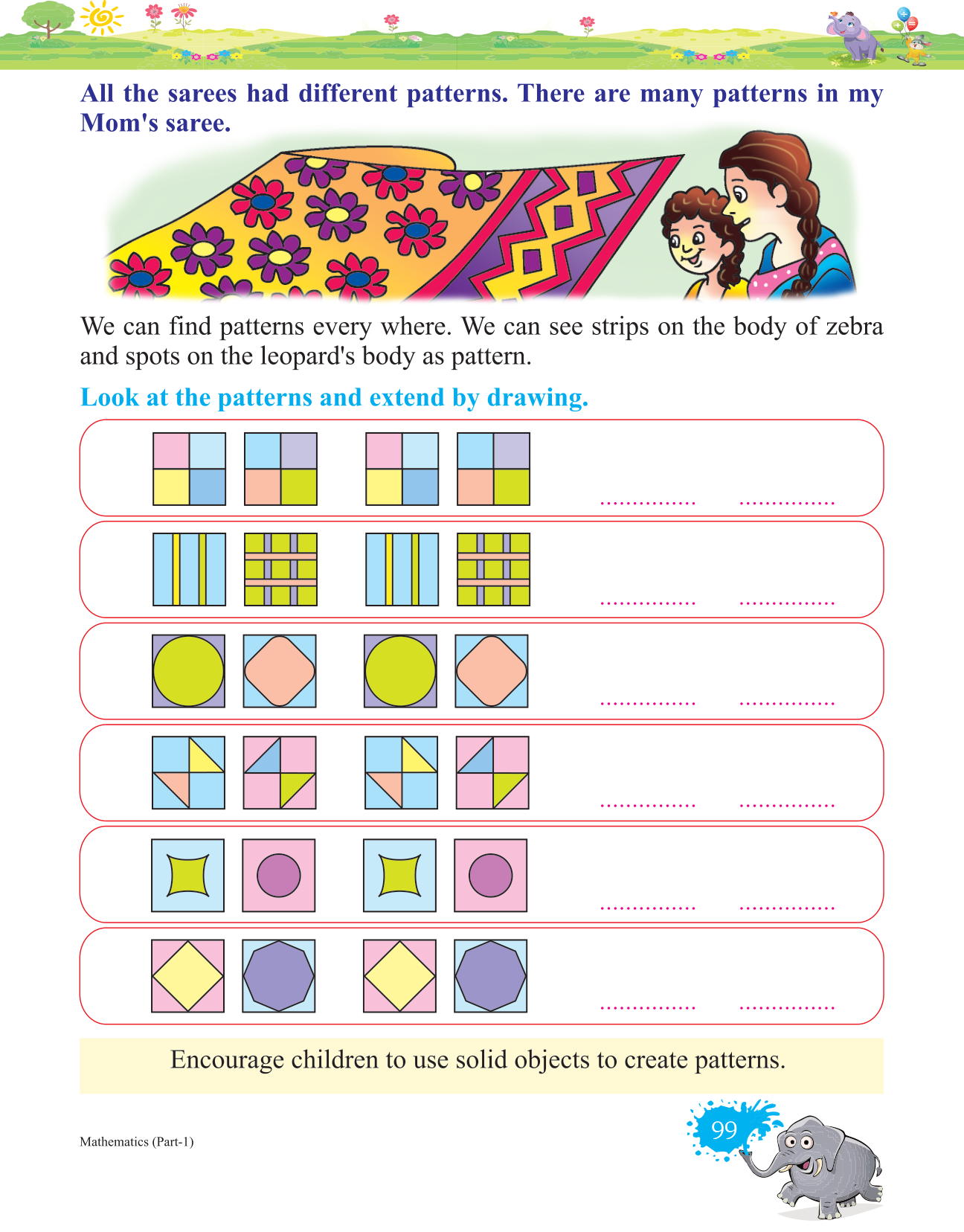 All the sarees had different patterns. There are many patterns in my Mom's saree.

We can find patterns every where. We can see strips on the body of zebra and spots on the leopard's body as pattern.

Look at the patterns and extend by drawing.

____ ____

____ ____

____ ____

____ ____

____ ____

____ ____

Encourage children to use solid objects to create patterns.

Mathematics (Part-1)

99